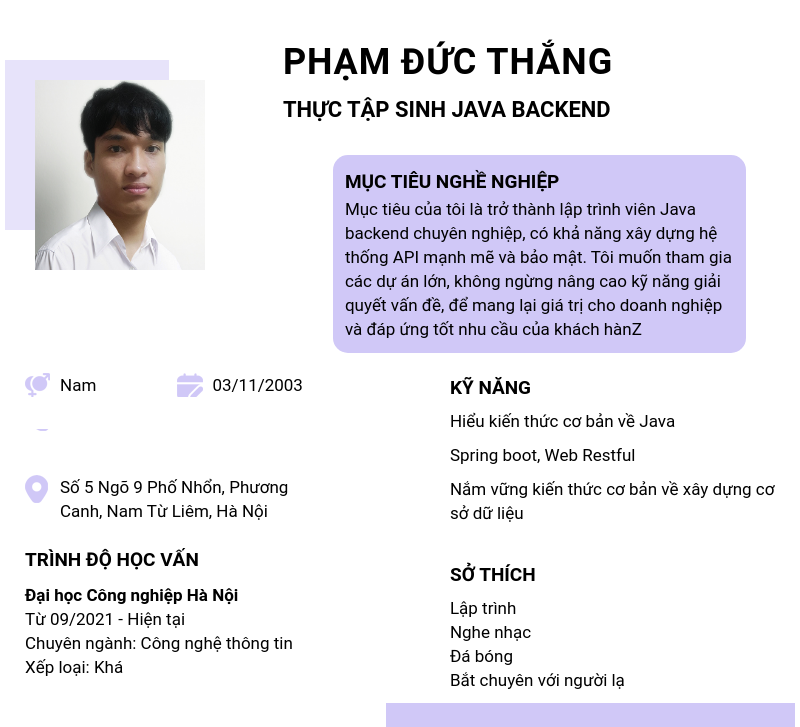 PHẠM ĐỨC THẮNG

THỰC TẬP SINH JAVA BACKEND

MỤC TIÊU NGHỀ NGHIỆP

Mục tiêu của tôi là trở thành lập trình viên Java backend chuyên nghiệp, có khả năng xây dựng hệ thống API mạnh mẽ và bảo mật. Tôi muốn tham gia các dự án lớn, không ngừng nâng cao kỹ năng giải quyết vấn đề, để mang lại giá trị cho doanh nghiệp và đáp ứng tốt nhu cầu của khách hànZ

Nam

03/11/2003

Số 5 Ngõ 9 Phố Nhổn, Phương Canh, Nam Từ Liêm, Hà Nội

TRÌNH ĐỘ HỌC VẤN

Đại học Công nghiệp Hà Nội
Từ 09/2021 - Hiện tại
Chuyên ngành: Công nghệ thông tin
Xếp loại: Khá

KỸ NĂNG

Hiểu kiến thức cơ bản về Java

Spring boot, Web Restful

Nắm vững kiến thức cơ bản về xây dựng cơ sở dữ liệu

SỞ THÍCH

Lập trình
Nghe nhạc
Đá bóng
Bắt chuyên với người lạ